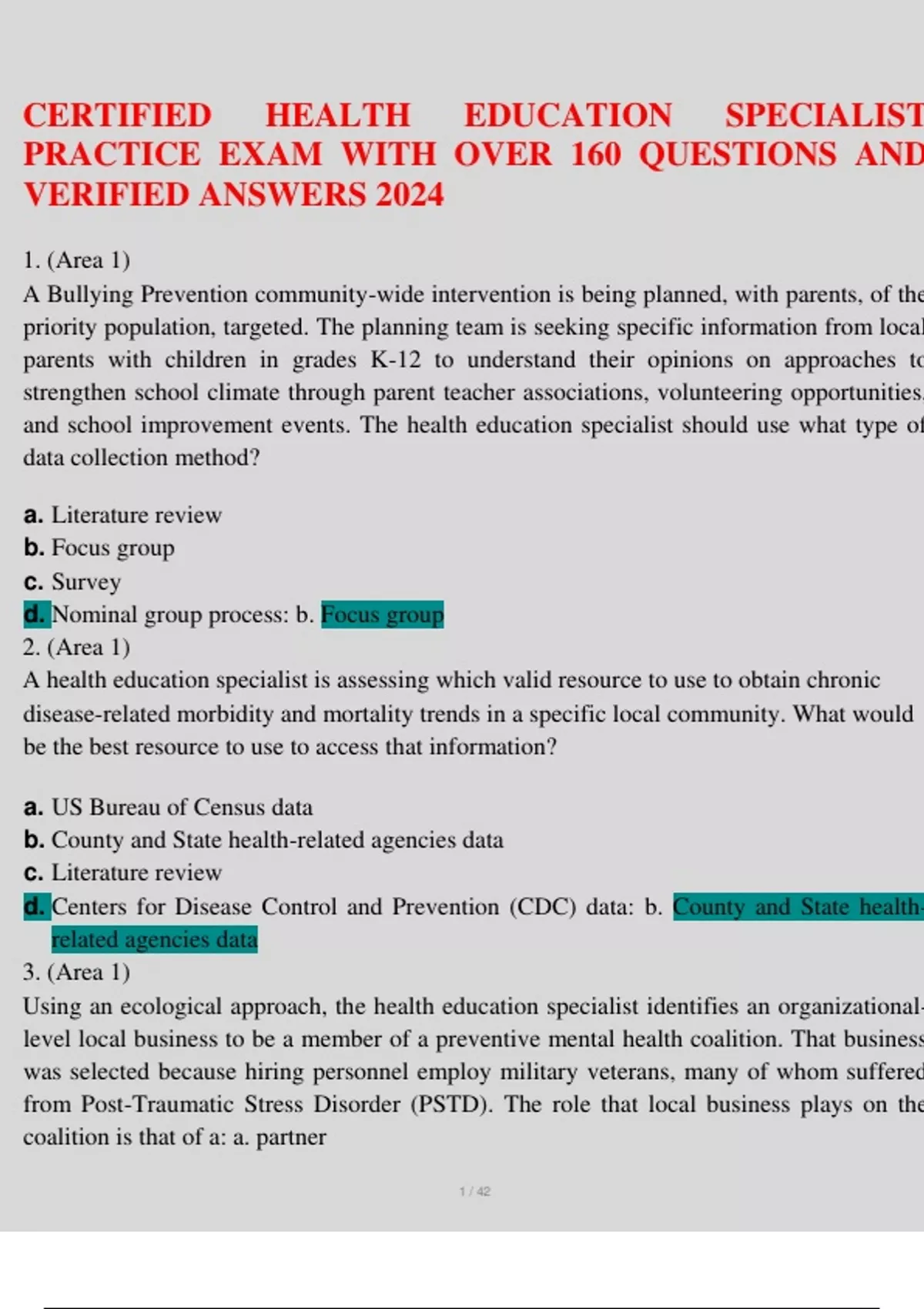 CERTIFIED HEALTH EDUCATION SPECIALIST PRACTICE EXAM WITH OVER 160 QUESTIONS AND VERIFIED ANSWERS 2024

1. (Area 1)
A Bullying Prevention community-wide intervention is being planned, with parents, of the priority population, targeted. The planning team is seeking specific information from local parents with children in grades K-12 to understand their opinions on approaches to strengthen school climate through parent teacher associations, volunteering opportunities, and school improvement events. The health education specialist should use what type of data collection method?

a. Literature review
b. Focus group
c. Survey
d. Nominal group process: b. Focus group
2. (Area 1)
A health education specialist is assessing which valid resource to use to obtain chronic disease-related morbidity and mortality trends in a specific local community. What would be the best resource to use to access that information?

a. US Bureau of Census data
b. County and State health-related agencies data
c. Literature review
d. Centers for Disease Control and Prevention (CDC) data: b. County and State health-related agencies data
3. (Area 1)
Using an ecological approach, the health education specialist identifies an organizational-level local business to be a member of a preventive mental health coalition. That business was selected because hiring personnel employ military veterans, many of whom suffered from Post-Traumatic Stress Disorder (PSTD). The role that local business plays on the coalition is that of a: a. partner

1 / 42